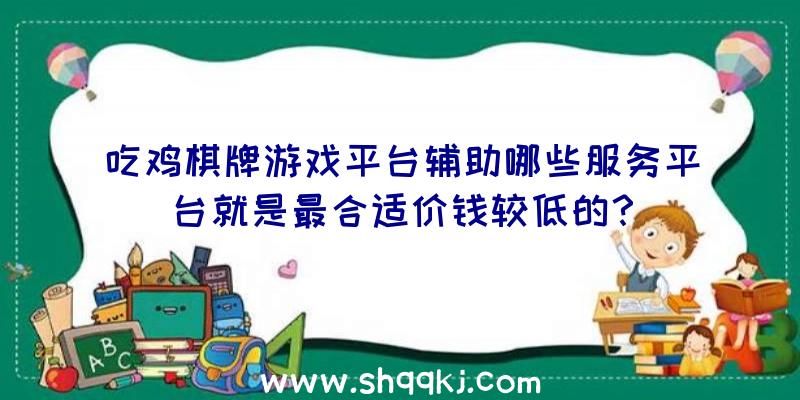 吃鸡棋牌游戏平台辅助哪些服务平台就是最合适价钱较低的?

A B C

www.shqqkj.com